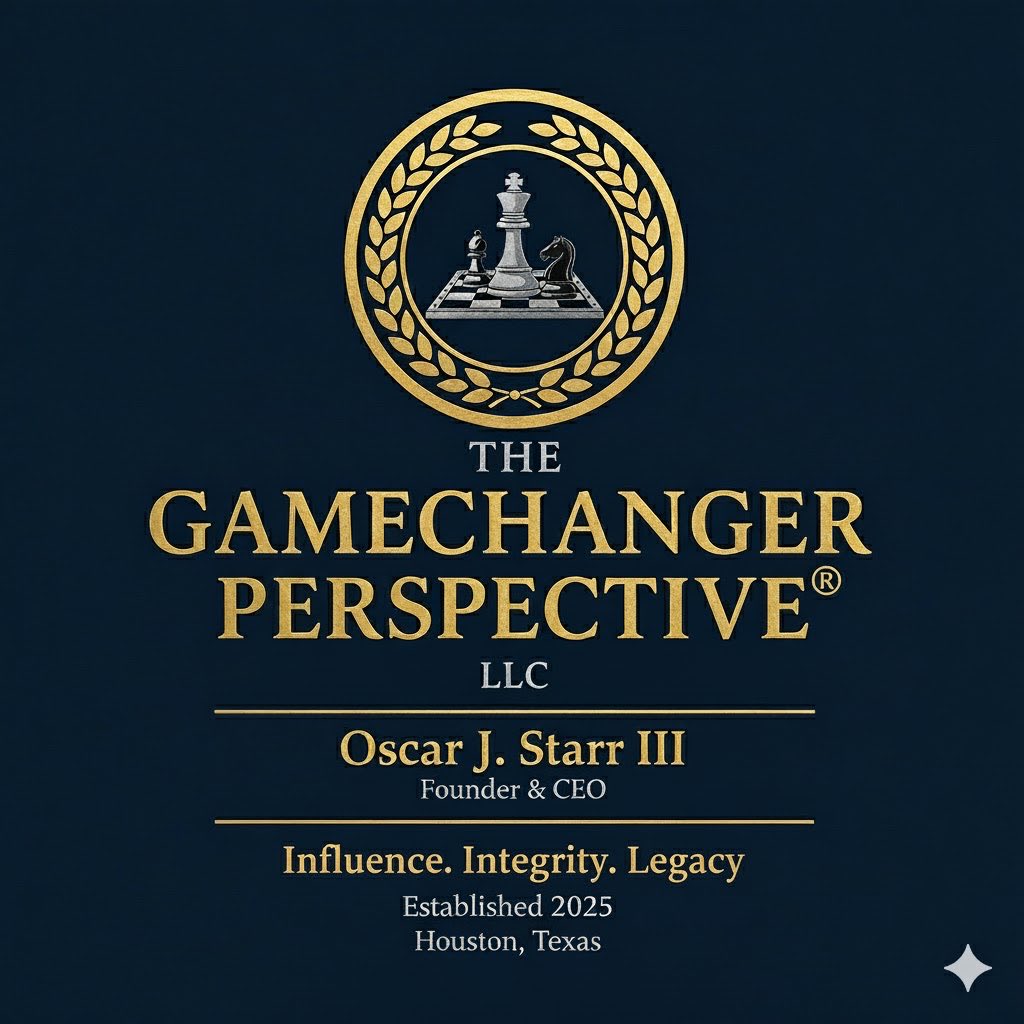 THE
GAMECHANGER PERSPECTIVE®
LLC

Oscar J. Starr III
Founder & CEO

Influence. Integrity. Legacy
Established 2025
Houston, Texas